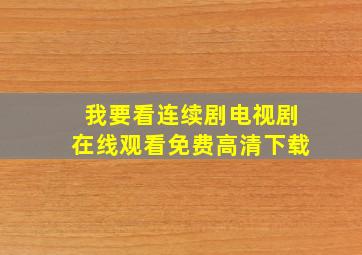 我要看连续剧电视剧
在线观看免费高清下载